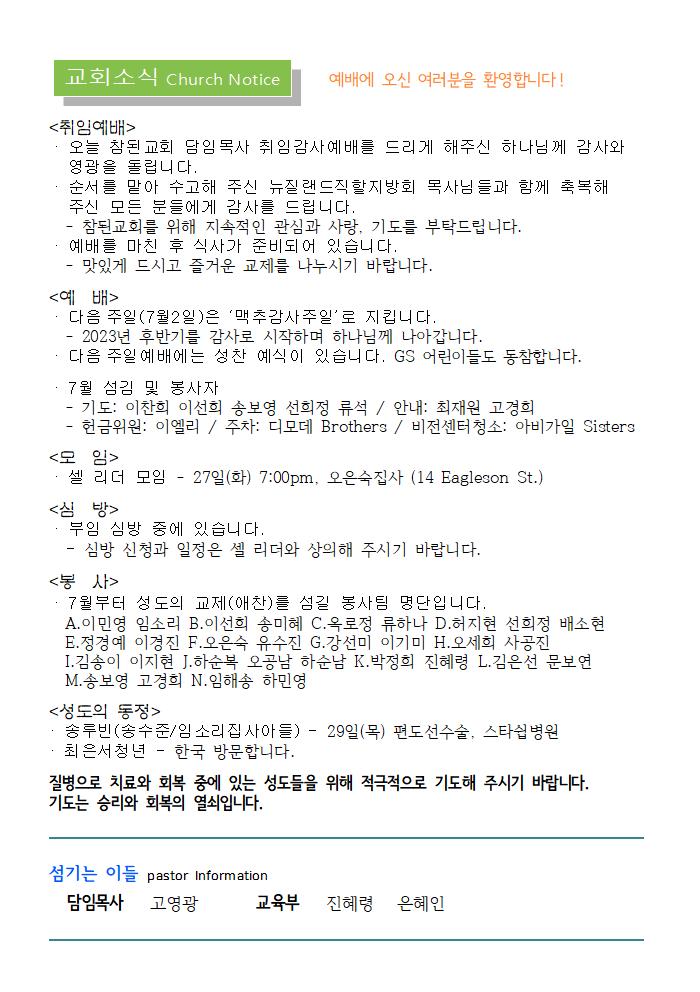 교회소식 Church Notice

예배에 오신 여러분을 환영합니다!

<취임예배>
· 오늘 참된교회 담임목사 취임감사예배를 드리게 해주신 하나님께 감사와 영광을 돌립니다.
· 순서를 맡아 수고해 주신 뉴질랜드직할지방회 목사님들과 함께 축복해 주신 모든 분들에게 감사를 드립니다.
 - 참된교회를 위해 지속적인 관심과 사랑, 기도를 부탁드립니다.
· 예배를 마친 후 식사가 준비되어 있습니다.
 - 맛있게 드시고 즐거운 교제를 나누시기 바랍니다.

<예 배>
· 다음 주일(7월2일)은 '맥추감사주일'로 지킵니다.
 - 2023년 후반기를 감사로 시작하며 하나님께 나아갑니다.
· 다음 주일예배에는 성찬 예식이 있습니다. GS 어린이들도 동참합니다.

· 7월 섬김 및 봉사자
 - 기도: 이찬희 이선희 송보영 선희정 류석 / 안내: 최재원 고경희
 - 헌금위원: 이엘리 / 주차: 디모데 Brothers / 비전센터청소: 아비가일 Sisters

<모 임>
· 셀 리더 모임 - 27일(화) 7:00pm, 오은숙집사 (14 Eagleson St.)

<심 방>
· 부임 심방 중에 있습니다.
 - 심방 신청과 일정은 셀 리더와 상의해 주시기 바랍니다.

<봉 사>
· 7월부터 성도의 교제(애찬)를 섬길 봉사팀 명단입니다.
A.이민영 임소리 B.이선희 송미혜 C.옥로정 류하나 D.허지현 선희정 배소현 E.정경예 이경진 F.오은숙 유수진 G.강선미 이기미 H.오세희 사공진 I.김송이 이지현 J.하순복 오공남 하순남 K.박정희 진혜령 L.김은선 문보연 M.송보영 고경희 N.임해송 하민영

<성도의 동정>
· 송루빈(송수준/임소리집사아들) - 29일(목) 편도선수술, 스타쉽병원
· 최은서청년 - 한국 방문합니다.

질병으로 치료와 회복 중에 있는 성도들을 위해 적극적으로 기도해 주시기 바랍니다.
기도는 승리와 회복의 열쇠입니다.

섬기는 이들 pastor Information

담임목사 고영광 교육부 진혜령 은혜인